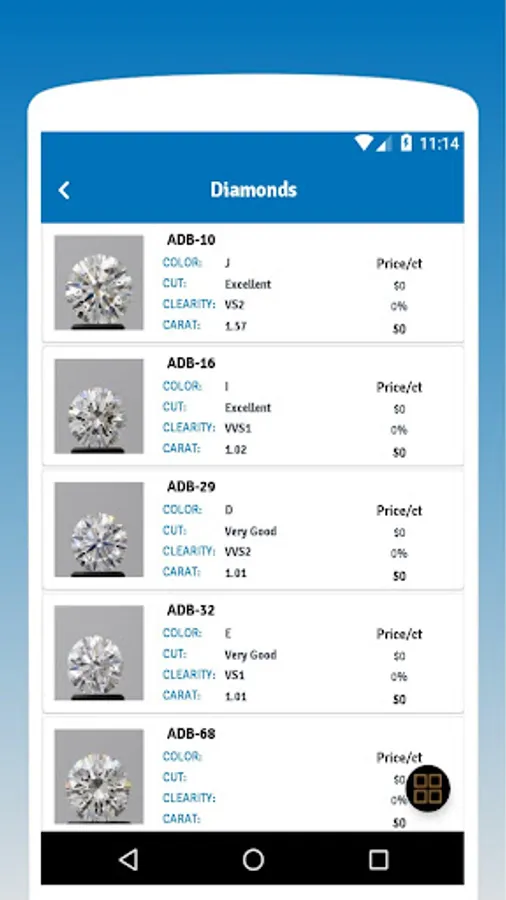 11:14

Diamonds

ADB-10
COLOR: J
CUT: Excellent
CLEARITY: VS2
CARAT: 1.57
Price/ct
$0
0%
$0

ADB-16
COLOR: I
CUT: Excellent
CLEARITY: VVS1
CARAT: 1.02
Price/ct
$0
0%
$0

ADB-29
COLOR: D
CUT: Very Good
CLEARITY: VVS2
CARAT: 1.01
Price/ct
$0
0%
$0

ADB-32
COLOR: E
CUT: Very Good
CLEARITY: VS1
CARAT: 1.01
Price/ct
$0
0%
$0

ADB-68
COLOR:
CUT:
CLEARITY:
CARAT:
Price/ct
$0
0%
$0